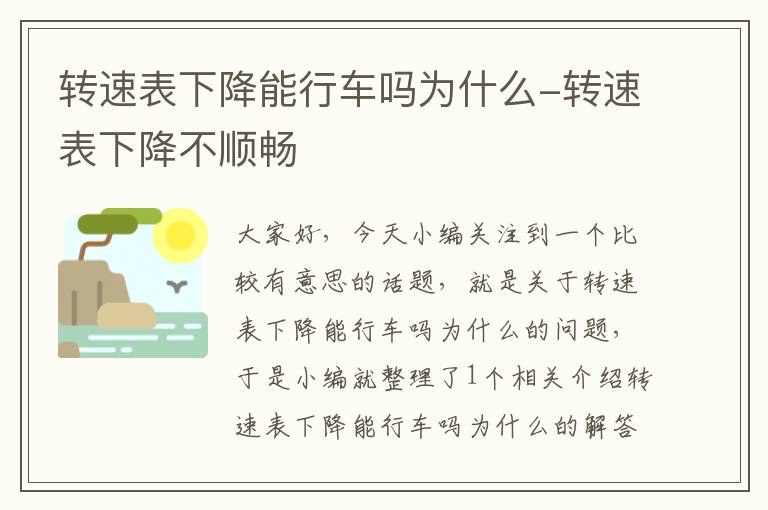 转速表下降能行车吗为什么–转速表下降不顺畅

大家好，今天小编关注到一个比较有意思的话题，就是关于转速表下降能行车吗为什么的问题，于是小编就整理了1个相关介绍转速表下降能行车吗为什么的解答